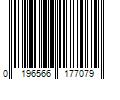 0 196566 177079